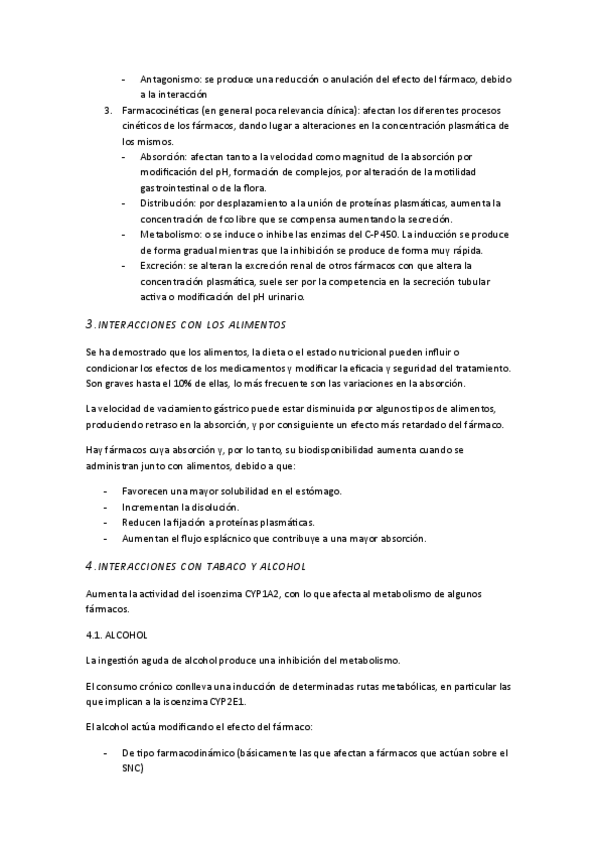 - Antagonismo: se produce una reducción o anulación del efecto del fármaco, debido a la interacción

3. Farmacocinéticas (en general poca relevancia clínica): afectan los diferentes procesos cinéticos de los fármacos, dando lugar a alteraciones en la concentración plasmática de los mismos.
- Absorción: afectan tanto a la velocidad como magnitud de la absorción por modificación del pH, formación de complejos, por alteración de la motilidad gastrointestinal o de la flora.
- Distribución: por desplazamiento a la unión de proteínas plasmáticas, aumenta la concentración de fco libre que se compensa aumentando la secreción.
- Metabolismo: o se induce o inhibe las enzimas del C-P450. La inducción se produce de forma gradual mientras que la inhibición se produce de forma muy rápida.
- Excreción: se alteran la excreción renal de otros fármacos con que altera la concentración plasmática, suele ser por la competencia en la secreción tubular activa o modificación del pH urinario.

3. INTERACCIONES CON LOS ALIMENTOS

Se ha demostrado que los alimentos, la dieta o el estado nutricional pueden influir o condicionar los efectos de los medicamentos y modificar la eficacia y seguridad del tratamiento. Son graves hasta el 10% de ellas, lo más frecuente son las variaciones en la absorción.

La velocidad de vaciamiento gástrico puede estar disminuida por algunos tipos de alimentos, produciendo retraso en la absorción, y por consiguiente un efecto más retardado del fármaco.

Hay fármacos cuya absorción y, por lo tanto, su biodisponibilidad aumenta cuando se administran junto con alimentos, debido a que:

- Favorecen una mayor solubilidad en el estómago.
- Incrementan la disolución.
- Reducen la fijación a proteínas plasmáticas.
- Aumentan el flujo esplácnico que contribuye a una mayor absorción.

4. INTERACCIONES CON TABACO Y ALCOHOL

Aumenta la actividad del isoenzima CYP1A2, con lo que afecta al metabolismo de algunos fármacos.

4.1. ALCOHOL

La ingestión aguda de alcohol produce una inhibición del metabolismo.

El consumo crónico conlleva una inducción de determinadas rutas metabólicas, en particular las que implican a la isoenzima CYP2E1.

El alcohol actúa modificando el efecto del fármaco:

- De tipo farmacodinámico (básicamente las que afectan a fármacos que actúan sobre el SNC)